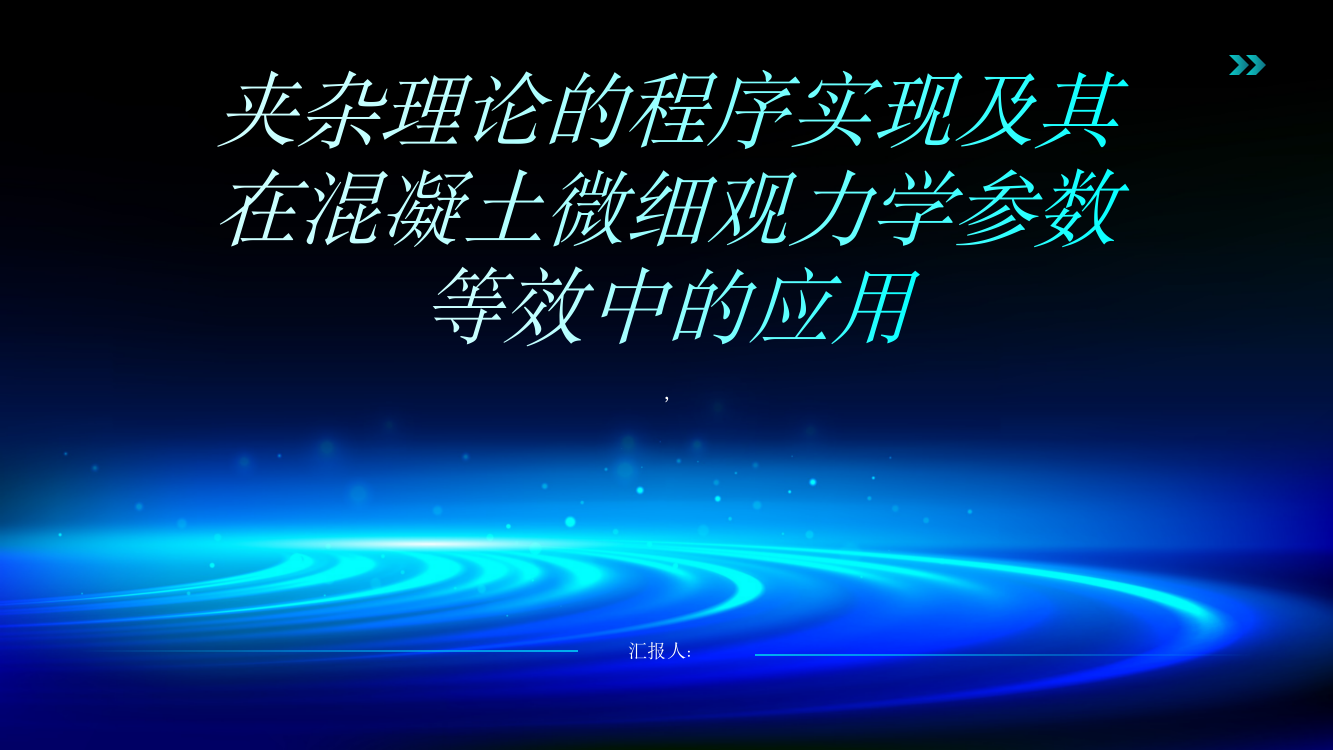 夹杂理论的程序实现及其在混凝土微细观力学参数等效中的应用

,

汇报人: